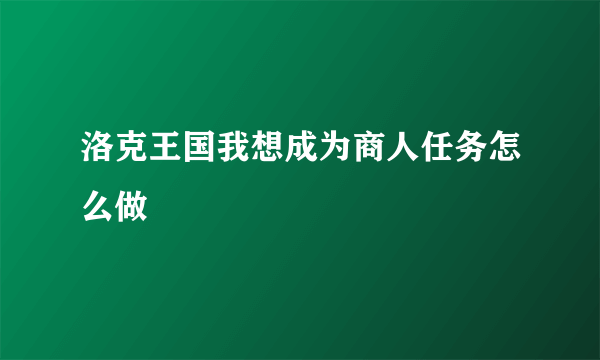 洛克王国我想成为商人任务怎么做